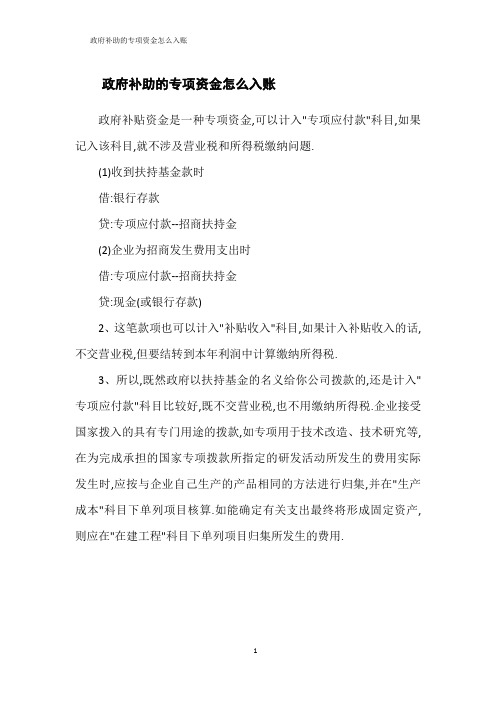 政府补助的专项资金怎么入账

政府补助的专项资金怎么入账

政府补贴资金是一种专项资金,可以计入"专项应付款"科目,如果记入该科目,就不涉及营业税和所得税缴纳问题.

(1)收到扶持基金款时

借:银行存款

贷:专项应付款--招商扶持金

(2)企业为招商发生费用支出时

借:专项应付款--招商扶持金

贷:现金(或银行存款)

2、这笔款项也可以计入"补贴收入"科目,如果计入补贴收入的话,不交营业税,但要结转到本年利润中计算缴纳所得税.

3、所以,既然政府以扶持基金的名义给你公司拨款的,还是计入"专项应付款"科目比较好,既不交营业税,也不用缴纳所得税.企业接受国家拨入的具有专门用途的拨款,如专项用于技术改造、技术研究等,在为完成承担的国家专项拨款所指定的研发活动所发生的费用实际发生时,应按与企业自己生产的产品相同的方法进行归集,并在"生产成本"科目下单列项目核算.如能确定有关支出最终将形成固定资产,则应在"在建工程"科目下单列项目归集所发生的费用.

1